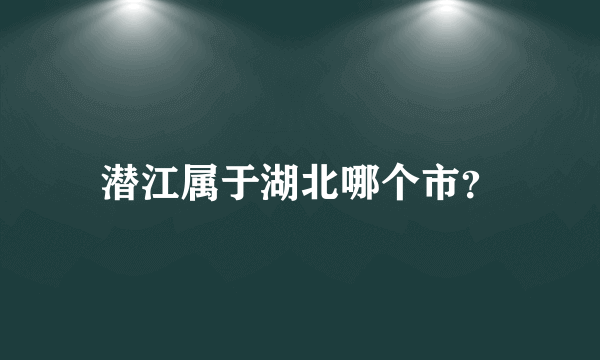 潜江属于湖北哪个市?